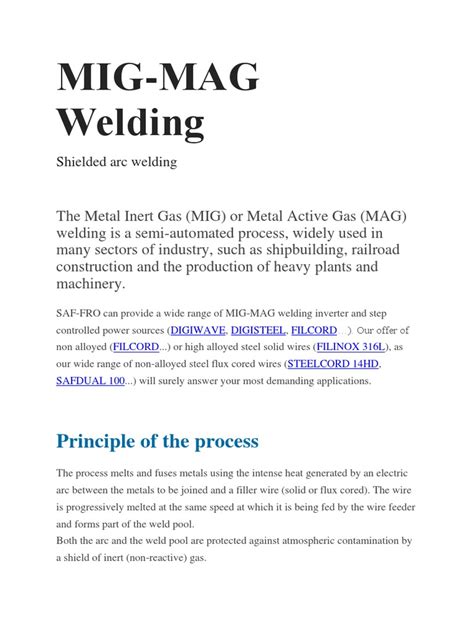 MIG-MAG Welding

Shielded arc welding

The Metal Inert Gas (MIG) or Metal Active Gas (MAG) welding is a semi-automated process, widely used in many sectors of industry, such as shipbuilding, railroad construction and the production of heavy plants and machinery.

SAF-FRO can provide a wide range of MIG-MAG welding inverter and step controlled power sources (DIGIWAVE, DIGISTEEL, FILCORD…). Our offer of non alloyed (FILCORD...) or high alloyed steel solid wires (FILINOX 316L), as our wide range of non-alloyed steel flux cored wires (STEELCORD 14HD, SAFDUAL 100...) will surely answer your most demanding applications.

Principle of the process

The process melts and fuses metals using the intense heat generated by an electric arc between the metals to be joined and a filler wire (solid or flux cored). The wire is progressively melted at the same speed at which it is being fed by the wire feeder and forms part of the weld pool.
Both the arc and the weld pool are protected against atmospheric contamination by a shield of inert (non-reactive) gas.